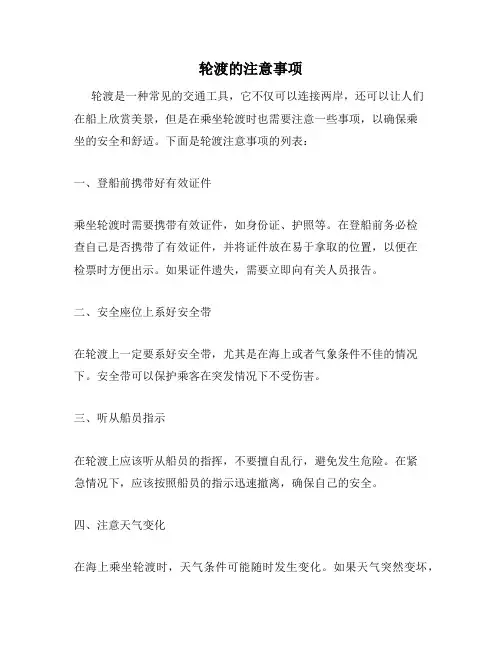 轮渡的注意事项

轮渡是一种常见的交通工具，它不仅可以连接两岸，还可以让人们在船上欣赏美景，但是在乘坐轮渡时也需要注意一些事项，以确保乘坐的安全和舒适。下面是轮渡注意事项的列表：

一、登船前携带好有效证件

乘坐轮渡时需要携带有效证件，如身份证、护照等。在登船前务必检查自己是否携带了有效证件，并将证件放在易于拿取的位置，以便在检票时方便出示。如果证件遗失，需要立即向有关人员报告。

二、安全座位上系好安全带

在轮渡上一定要系好安全带，尤其是在海上或者气象条件不佳的情况下。安全带可以保护乘客在突发情况下不受伤害。

三、听从船员指示

在轮渡上应该听从船员的指挥，不要擅自乱行，避免发生危险。在紧急情况下，应该按照船员的指示迅速撤离，确保自己的安全。

四、注意天气变化

在海上乘坐轮渡时，天气条件可能随时发生变化。如果天气突然变坏，